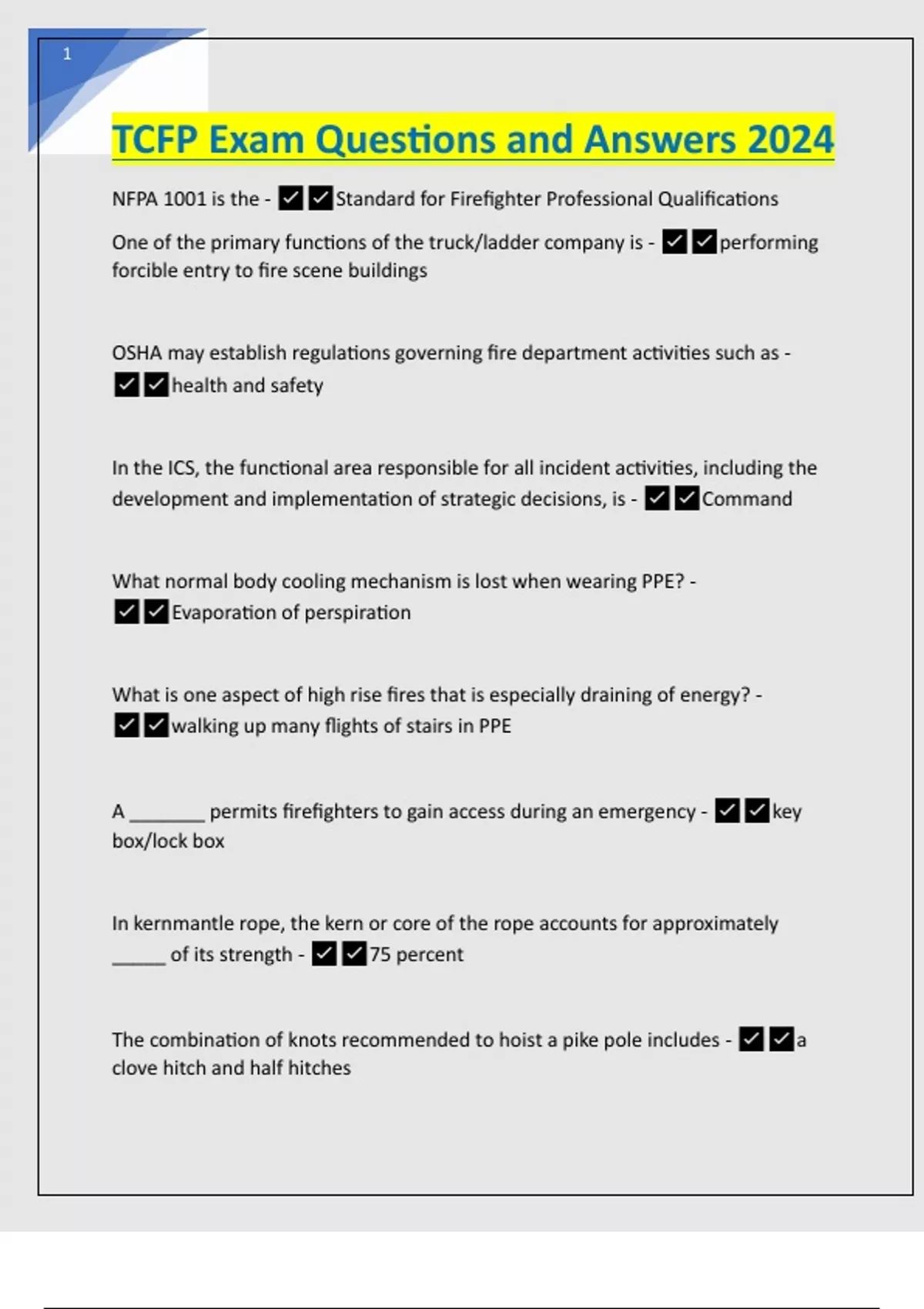 1

TCFP Exam Questions and Answers 2024

NFPA 1001 is the - ✔✔Standard for Firefighter Professional Qualifications

One of the primary functions of the truck/ladder company is - ✔✔performing forcible entry to fire scene buildings

OSHA may establish regulations governing fire department activities such as - ✔✔health and safety

In the ICS, the functional area responsible for all incident activities, including the development and implementation of strategic decisions, is - ✔✔Command

What normal body cooling mechanism is lost when wearing PPE? - ✔✔Evaporation of perspiration

What is one aspect of high rise fires that is especially draining of energy? - ✔✔walking up many flights of stairs in PPE

A ________ permits firefighters to gain access during an emergency - ✔✔key box/lock box

In kernmantle rope, the kern or core of the rope accounts for approximately ______ of its strength - ✔✔75 percent

The combination of knots recommended to hoist a pike pole includes - ✔✔a clove hitch and half hitches